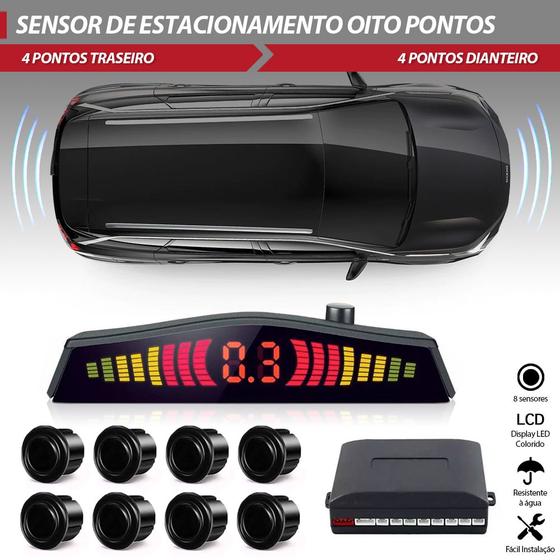 SENSOR DE ESTACIONAMENTO OITO PONTOS

4 PONTOS TRASEIRO

4 PONTOS DIANTEIRO

0.3

8 sensores

LCD
Display LED Colorido

Resistente à água

Fácil Instalação